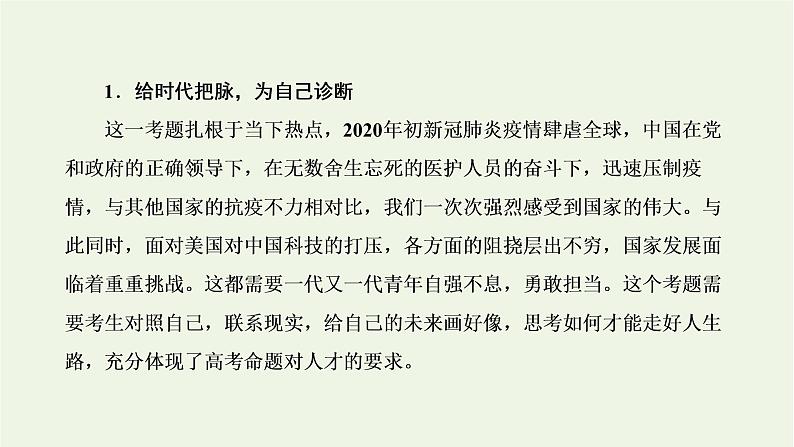 1．给时代把脉，为自己诊断

这一考题扎根于当下热点，2020年初新冠肺炎疫情肆虐全球，中国在党和政府的正确领导下，在无数舍生忘死的医护人员的奋斗下，迅速压制疫情，与其他国家的抗疫不力相对比，我们一次次强烈感受到国家的伟大。与此同时，面对美国对中国科技的打压，各方面的阻挠层出不穷，国家发展面临着重重挑战。这都需要一代又一代青年自强不息，勇敢担当。这个考题需要考生对照自己，联系现实，给自己的未来画好像，思考如何才能走好人生路，充分体现了高考命题对人才的要求。